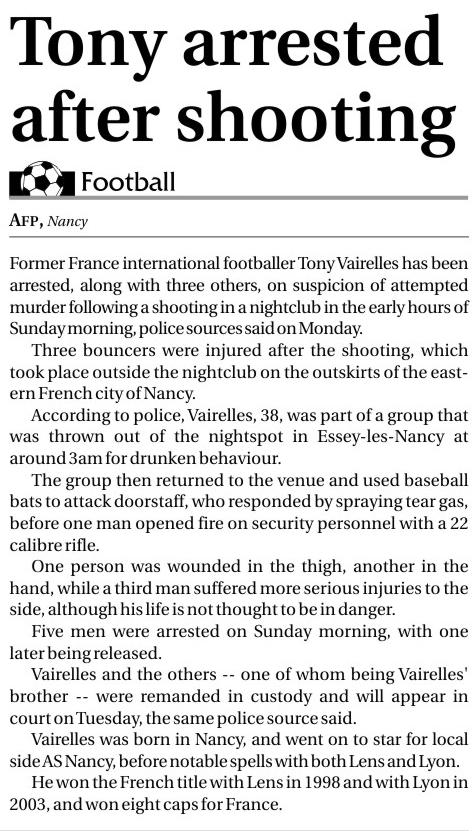 Tony arrested after shooting

Football

AFP, Nancy

Former France international footballer Tony Vairelles has been arrested, along with three others, on suspicion of attempted murder following a shooting in a nightclub in the early hours of Sunday morning, police sources said on Monday.

Three bouncers were injured after the shooting, which took place outside the nightclub on the outskirts of the eastern French city of Nancy.

According to police, Vairelles, 38, was part of a group that was thrown out of the nightspot in Essey-les-Nancy at around 3am for drunken behaviour.

The group then returned to the venue and used baseball bats to attack doorstaff, who responded by spraying tear gas, before one man opened fire on security personnel with a 22 calibre rifle.

One person was wounded in the thigh, another in the hand, while a third man suffered more serious injuries to the side, although his life is not thought to be in danger.

Five men were arrested on Sunday morning, with one later being released.

Vairelles and the others -- one of whom being Vairelles' brother -- were remanded in custody and will appear in court on Tuesday, the same police source said.

Vairelles was born in Nancy, and went on to star for local side AS Nancy, before notable spells with both Lens and Lyon.

He won the French title with Lens in 1998 and with Lyon in 2003, and won eight caps for France.